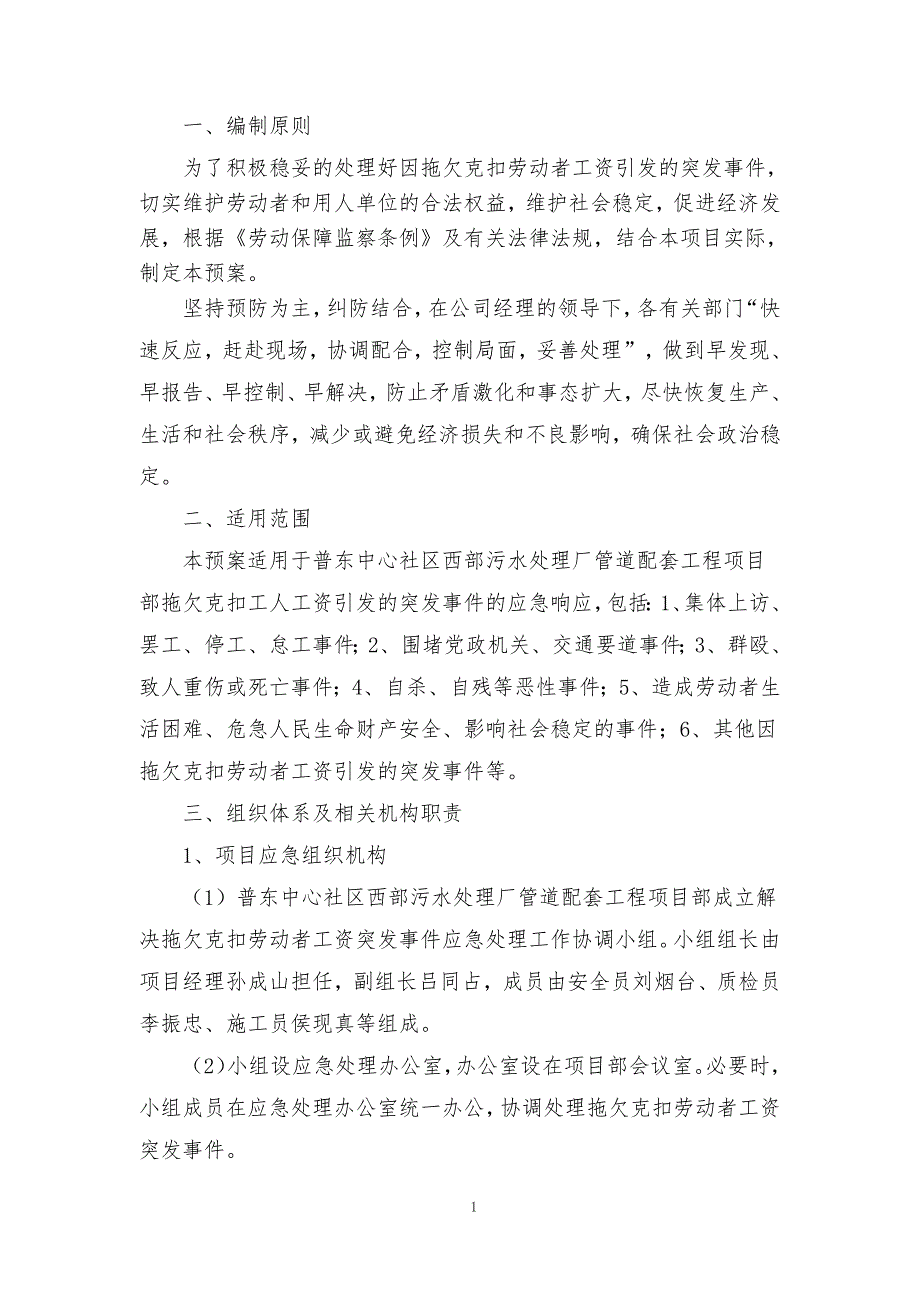 一、编制原则

为了积极稳妥的处理好因拖欠克扣劳动者工资引发的突发事件，切实维护劳动者和用人单位的合法权益，维护社会稳定，促进经济发展，根据《劳动保障监察条例》及有关法律法规，结合本项目实际，制定本预案。

坚持预防为主，纠防结合，在公司经理的领导下，各有关部门“快速反应，赶赴现场，协调配合，控制局面，妥善处理”，做到早发现、早报告、早控制、早解决，防止矛盾激化和事态扩大，尽快恢复生产、生活和社会秩序，减少或避免经济损失和不良影响，确保社会政治稳定。

二、适用范围

本预案适用于普东中心社区西部污水处理厂管道配套工程项目部拖欠克扣工人工资引发的突发事件的应急响应，包括：1、集体上访、罢工、停工、怠工事件；2、围堵党政机关、交通要道事件；3、群殴、致人重伤或死亡事件；4、自杀、自残等恶性事件；5、造成劳动者生活困难、危急人民生命财产安全、影响社会稳定的事件；6、其他因拖欠克扣劳动者工资引发的突发事件等。

三、组织体系及相关机构职责

1、项目应急组织机构

（1）普东中心社区西部污水处理厂管道配套工程项目部成立解决拖欠克扣劳动者工资突发事件应急处理工作协调小组。小组组长由项目经理孙成山担任，副组长吕同占，成员由安全员刘烟台、质检员李振忠、施工员侯现真等组成。

（2）小组设应急处理办公室，办公室设在项目部会议室。必要时，小组成员在应急处理办公室统一办公，协调处理拖欠克扣劳动者工资突发事件。

1